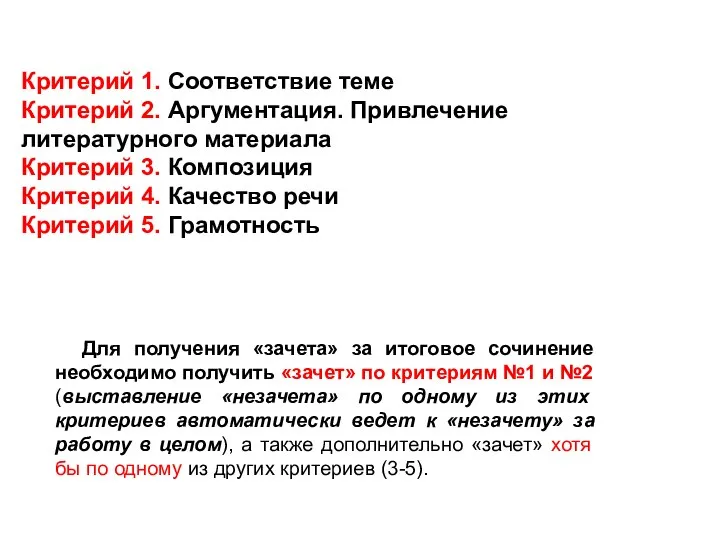 Критерий 1. Соответствие теме
Критерий 2. Аргументация. Привлечение литературного материала
Критерий 3. Композиция
Критерий 4. Качество речи
Критерий 5. Грамотность

Для получения «зачета» за итоговое сочинение необходимо получить «зачет» по критериям №1 и №2 (выставление «незачета» по одному из этих критериев автоматически ведет к «незачету» за работу в целом), а также дополнительно «зачет» хотя бы по одному из других критериев (3-5).